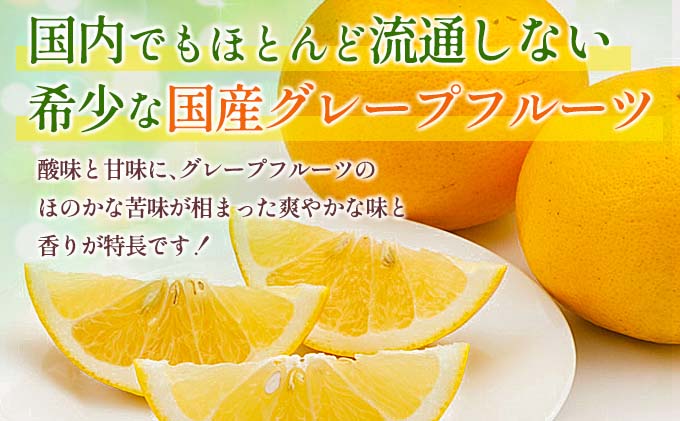 国内でもほとんど流通しない
希少な国産グレープフルーツ

酸味と甘味に、グレープフルーツのほのかな苦味が相まった爽やかな味と香りが特長です！